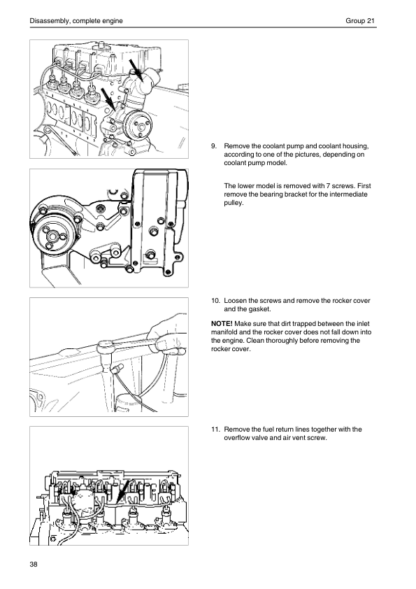 Disassembly, complete engine

Group 21

9. Remove the coolant pump and coolant housing, according to one of the pictures, depending on coolant pump model.

The lower model is removed with 7 screws. First remove the bearing bracket for the intermediate pulley.

10. Loosen the screws and remove the rocker cover and the gasket.

NOTE! Make sure that dirt trapped between the inlet manifold and the rocker cover does not fall down into the engine. Clean thoroughly before removing the rocker cover.

11. Remove the fuel return lines together with the overflow valve and air vent screw.

38